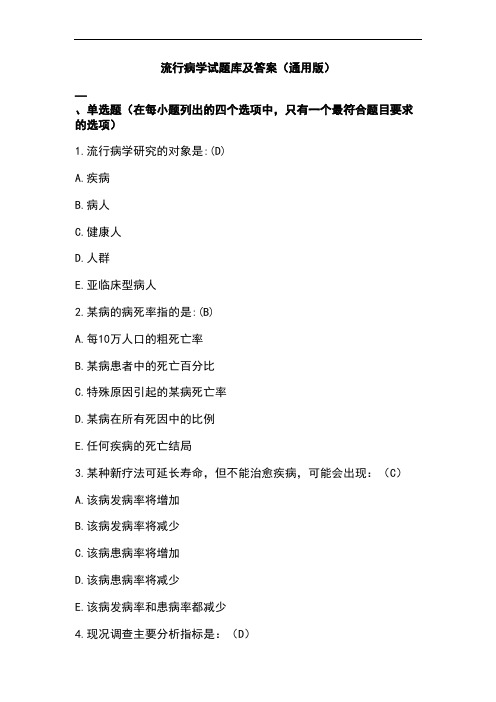 流行病学试题库及答案（通用版）

一、单选题（在每小题列出的四个选项中，只有一个最符合题目要求的选项）

1.流行病学研究的对象是:(D)

A.疾病

B.病人

C.健康人

D.人群

E.亚临床型病人

2.某病的病死率指的是:(B)

A.每10万人口的粗死亡率

B.某病患者中的死亡百分比

C.特殊原因引起的某病死亡率

D.某病在所有死因中的比例

E.任何疾病的死亡结局

3.某种新疗法可延长寿命，但不能治愈疾病，可能会出现：（C）

A.该病发病率将增加

B.该病发病率将减少

C.该病患病率将增加

D.该病患病率将减少

E.该病发病率和患病率都减少

4.现况调查主要分析指标是：（D）